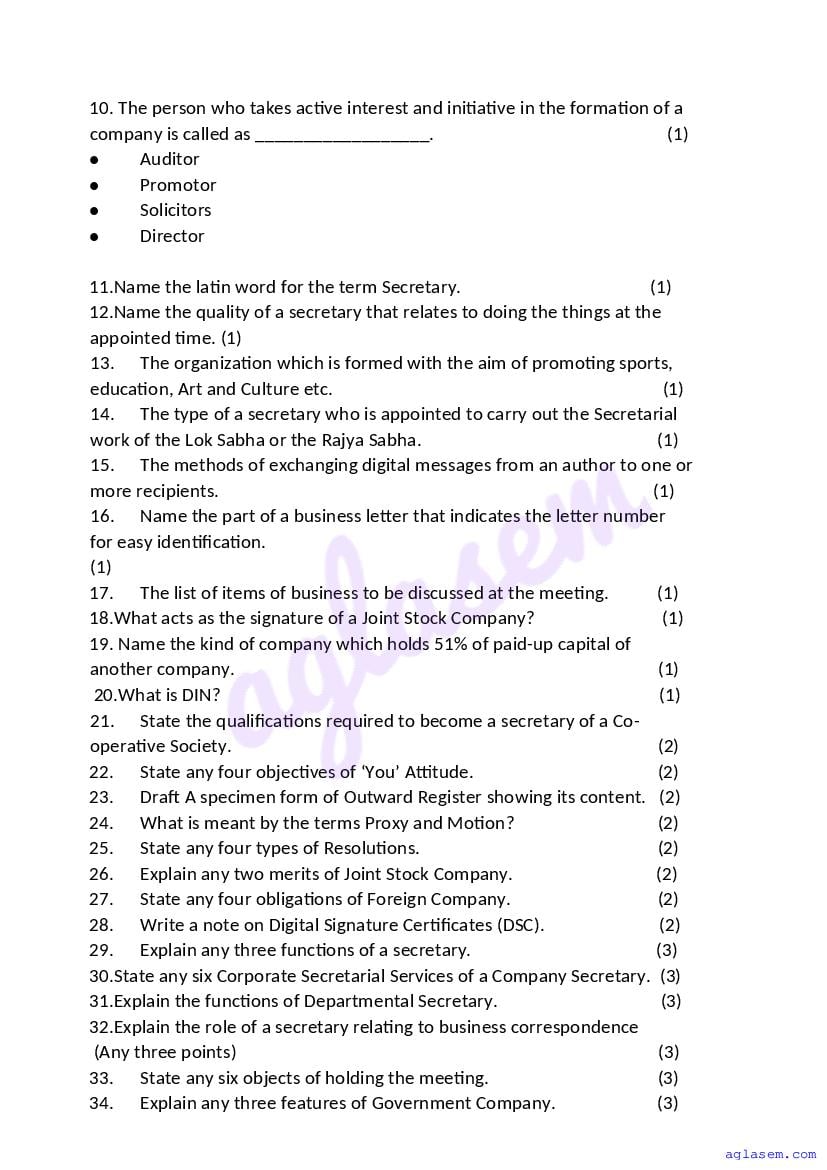 10. The person who takes active interest and initiative in the formation of a company is called as ___________________. (1)
● Auditor
● Promotor
● Solicitors
● Director

11.Name the latin word for the term Secretary. (1)
12.Name the quality of a secretary that relates to doing the things at the appointed time. (1)
13. The organization which is formed with the aim of promoting sports, education, Art and Culture etc. (1)
14. The type of a secretary who is appointed to carry out the Secretarial work of the Lok Sabha or the Rajya Sabha. (1)
15. The methods of exchanging digital messages from an author to one or more recipients. (1)
16. Name the part of a business letter that indicates the letter number for easy identification.
(1)
17. The list of items of business to be discussed at the meeting. (1)
18.What acts as the signature of a Joint Stock Company? (1)
19. Name the kind of company which holds 51% of paid-up capital of another company. (1)
20.What is DIN? (1)
21. State the qualifications required to become a secretary of a Co-operative Society. (2)
22. State any four objectives of 'You' Attitude. (2)
23. Draft A specimen form of Outward Register showing its content. (2)
24. What is meant by the terms Proxy and Motion? (2)
25. State any four types of Resolutions. (2)
26. Explain any two merits of Joint Stock Company. (2)
27. State any four obligations of Foreign Company. (2)
28. Write a note on Digital Signature Certificates (DSC). (2)
29. Explain any three functions of a secretary. (3)
30.State any six Corporate Secretarial Services of a Company Secretary. (3)
31.Explain the functions of Departmental Secretary. (3)
32.Explain the role of a secretary relating to business correspondence (Any three points) (3)
33. State any six objects of holding the meeting. (3)
34. Explain any three features of Government Company. (3)

aglasem

aglasem.com